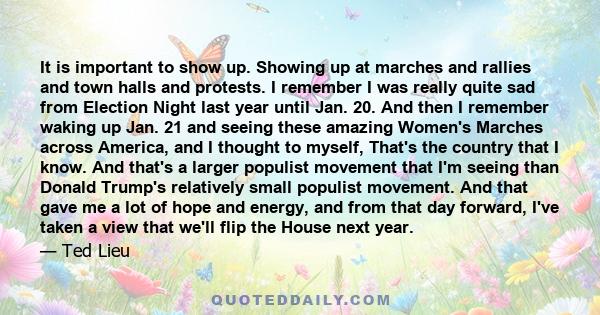 It is important to show up. Showing up at marches and rallies and town halls and protests. I remember I was really quite sad from Election Night last year until Jan. 20. And then I remember waking up Jan. 21 and seeing these amazing Women's Marches across America, and I thought to myself, That's the country that I know. And that's a larger populist movement that I'm seeing than Donald Trump's relatively small populist movement. And that gave me a lot of hope and energy, and from that day forward, I've taken a view that we'll flip the House next year.

— Ted Lieu

QUOTEDDAILY.COM